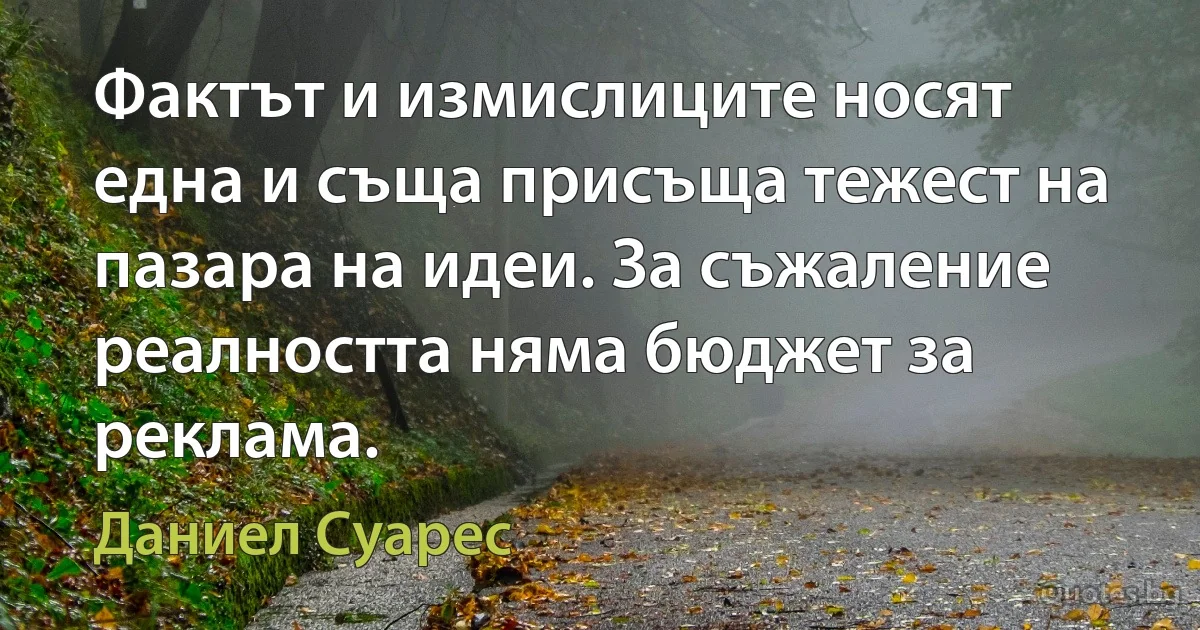 Фактът и измислиците носят една и съща присъща тежест на пазара на идеи. За съжаление реалността няма бюджет за реклама.

Даниел Суарес

quotes.bg